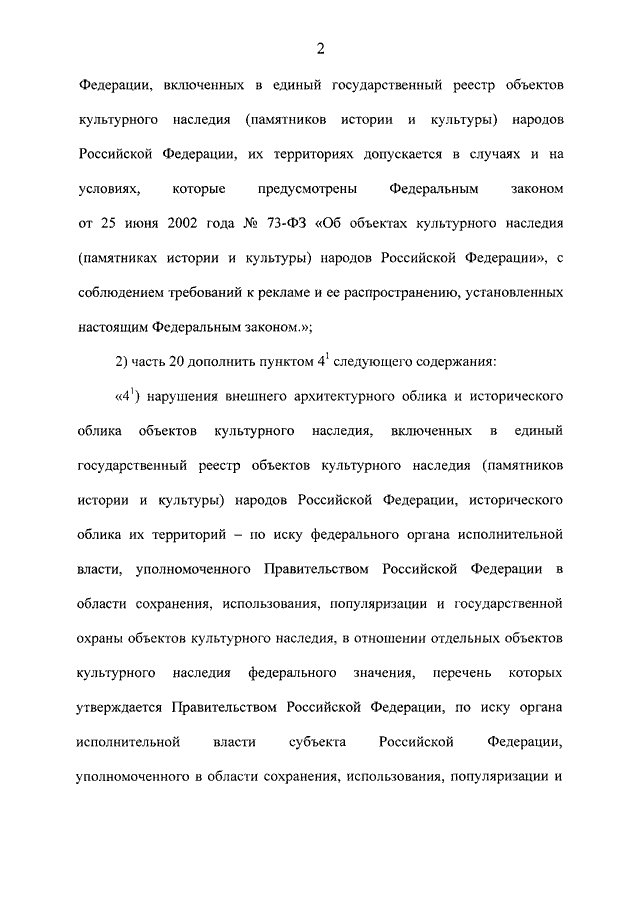 2

Федерации, включенных в единый государственный реестр объектов культурного наследия (памятников истории и культуры) народов Российской Федерации, их территориях допускается в случаях и на условиях, которые предусмотрены Федеральным законом от 25 июня 2002 года № 73-ФЗ «Об объектах культурного наследия (памятниках истории и культуры) народов Российской Федерации», с соблюдением требований к рекламе и ее распространению, установленных настоящим Федеральным законом.»;

2) часть 20 дополнить пунктом $4^1$ следующего содержания:

«$4^1$) нарушения внешнего архитектурного облика и исторического облика объектов культурного наследия, включенных в единый государственный реестр объектов культурного наследия (памятников истории и культуры) народов Российской Федерации, исторического облика их территорий – по иску федерального органа исполнительной власти, уполномоченного Правительством Российской Федерации в области сохранения, использования, популяризации и государственной охраны объектов культурного наследия, в отношении отдельных объектов культурного наследия федерального значения, перечень которых утверждается Правительством Российской Федерации, по иску органа исполнительной власти субъекта Российской Федерации, уполномоченного в области сохранения, использования, популяризации и